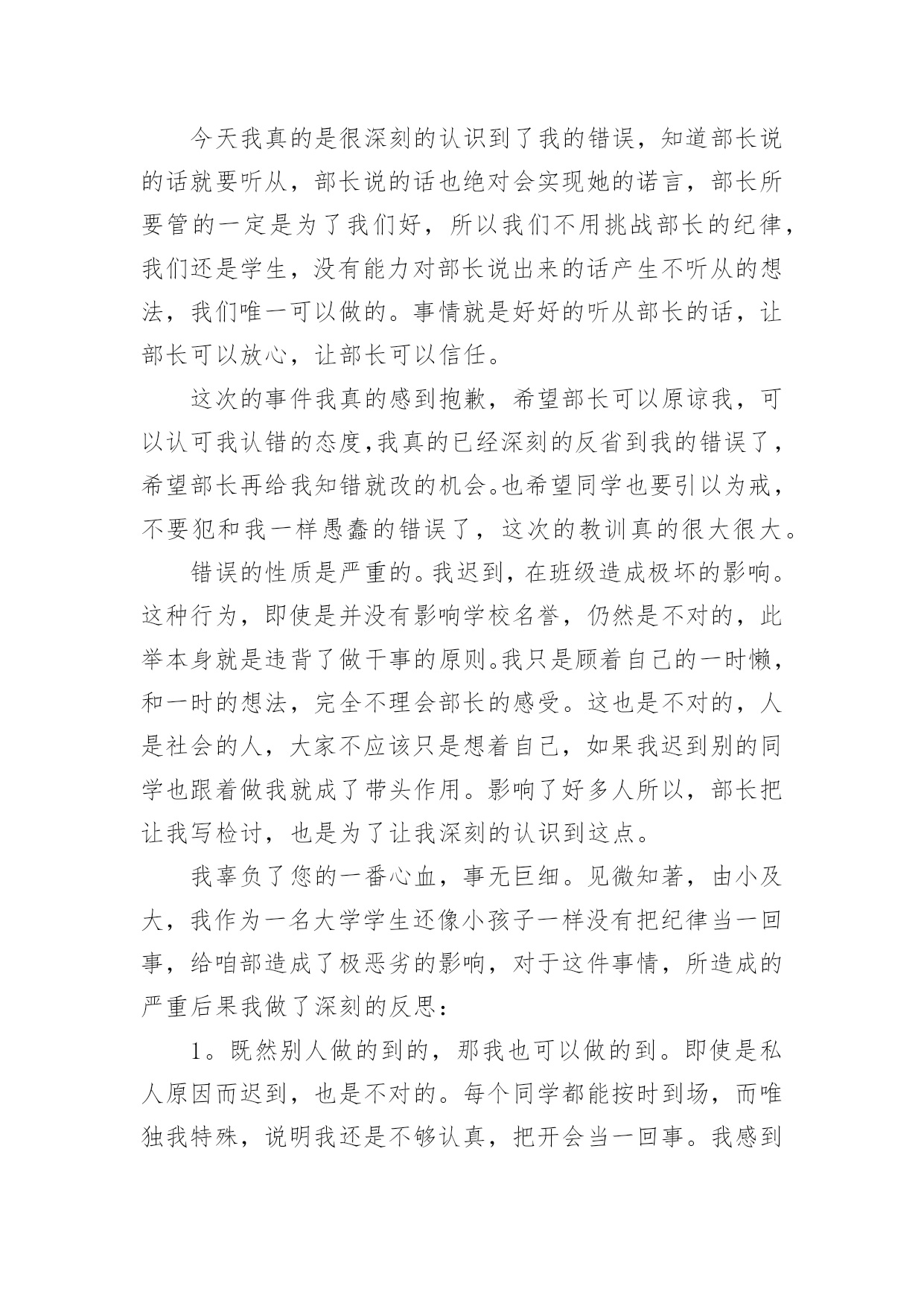 今天我真的是很深刻的认识到了我的错误，知道部长说的话就要听从，部长说的话也绝对会实现她的诺言，部长所要管的一定是为了我们好，所以我们不用挑战部长的纪律，我们还是学生，没有能力对部长说出来的话产生不听从的想法，我们唯一可以做的。事情就是好好的听从部长的话，让部长可以放心，让部长可以信任。

这次的事件我真的感到抱歉，希望部长可以原谅我，可以认可我认错的态度,我真的已经深刻的反省到我的错误了，希望部长再给我知错就改的机会。也希望同学也要引以为戒，不要犯和我一样愚蠢的错误了，这次的教训真的很大很大。

错误的性质是严重的。我迟到，在班级造成极坏的影响。这种行为，即使是并没有影响学校名誉，仍然是不对的，此举本身就是违背了做干事的原则。我只是顾着自己的一时懒，和一时的想法，完全不理会部长的感受。这也是不对的，人是社会的人，大家不应该只是想着自己，如果我迟到别的同学也跟着做我就成了带头作用。影响了好多人所以，部长把让我写检讨，也是为了让我深刻的认识到这点。

我辜负了您的一番心血，事无巨细。见微知著，由小及大，我作为一名大学学生还像小孩子一样没有把纪律当一回事，给咱部造成了极恶劣的影响，对于这件事情，所造成的严重后果我做了深刻的反思：

1。既然别人做的到的，那我也可以做的到。即使是私人原因而迟到，也是不对的。每个同学都能按时到场，而唯独我特殊，说明我还是不够认真，把开会当一回事。我感到